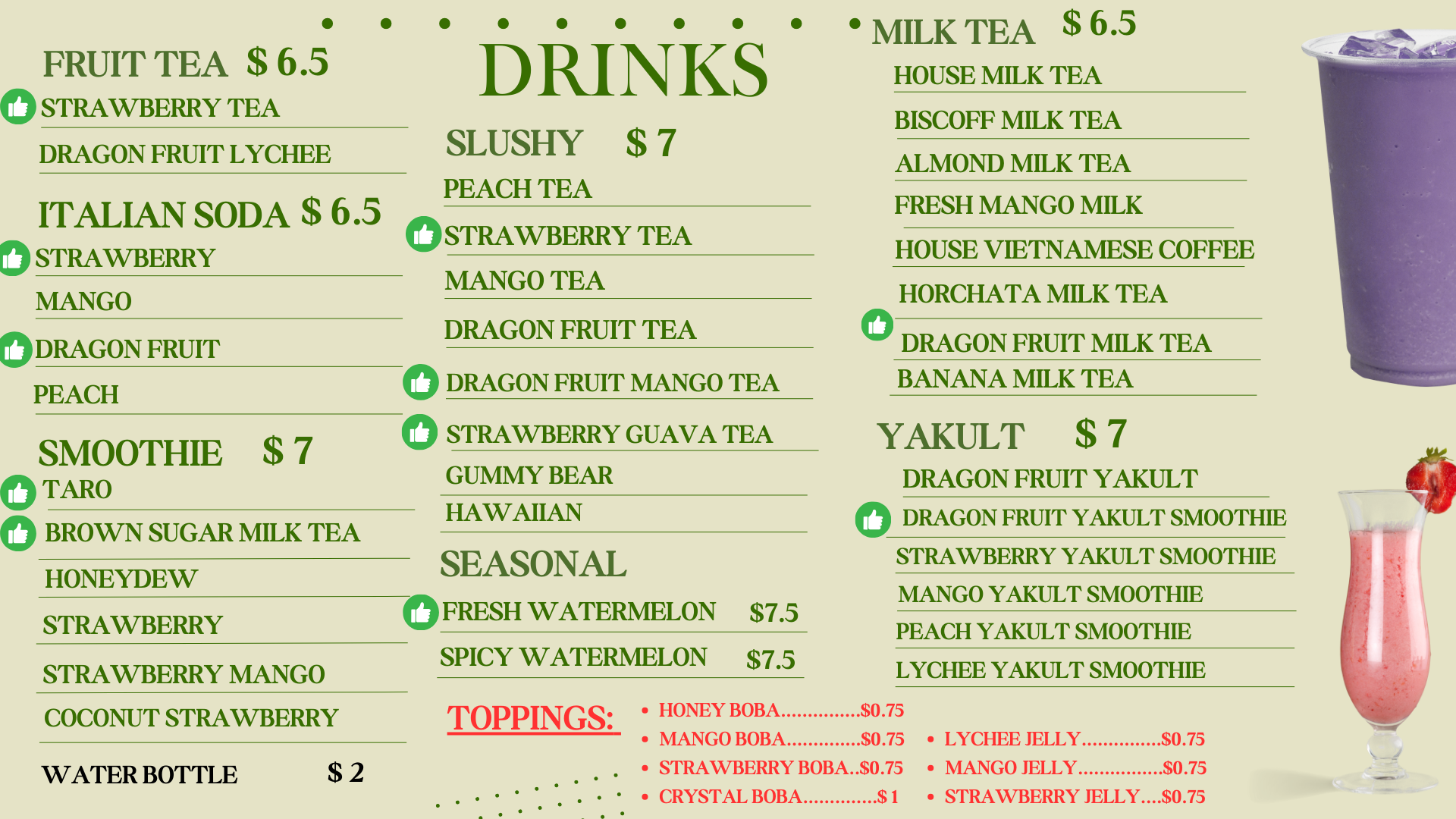 FRUIT TEA $ 6.5
STRAWBERRY TEA
DRAGON FRUIT LYCHEE

ITALIAN SODA $ 6.5
STRAWBERRY
MANGO
DRAGON FRUIT
PEACH

SMOOTHIE $ 7
TARO
BROWN SUGAR MILK TEA
HONEYDEW
STRAWBERRY
STRAWBERRY MANGO
COCONUT STRAWBERRY

WATER BOTTLE $ 2

DRINKS

SLUSHY $ 7
PEACH TEA
STRAWBERRY TEA
MANGO TEA
DRAGON FRUIT TEA
DRAGON FRUIT MANGO TEA
STRAWBERRY GUAVA TEA
GUMMY BEAR
HAWAIIAN

SEASONAL
FRESH WATERMELON $7.5
SPICY WATERMELON $7.5

MILK TEA $ 6.5
HOUSE MILK TEA
BISCOFF MILK TEA
ALMOND MILK TEA
FRESH MANGO MILK
HOUSE VIETNAMESE COFFEE
HORCHATA MILK TEA
DRAGON FRUIT MILK TEA
BANANA MILK TEA

YAKULT $ 7
DRAGON FRUIT YAKULT
DRAGON FRUIT YAKULT SMOOTHIE
STRAWBERRY YAKULT SMOOTHIE
MANGO YAKULT SMOOTHIE
PEACH YAKULT SMOOTHIE
LYCHEE YAKULT SMOOTHIE

TOPPINGS:
• HONEY BOBA...............$0.75
• MANGO BOBA..............$0.75
• STRAWBERRY BOBA..$0.75
• CRYSTAL BOBA..............$ 1
• LYCHEE JELLY...............$0.75
• MANGO JELLY................$0.75
• STRAWBERRY JELLY....$0.75